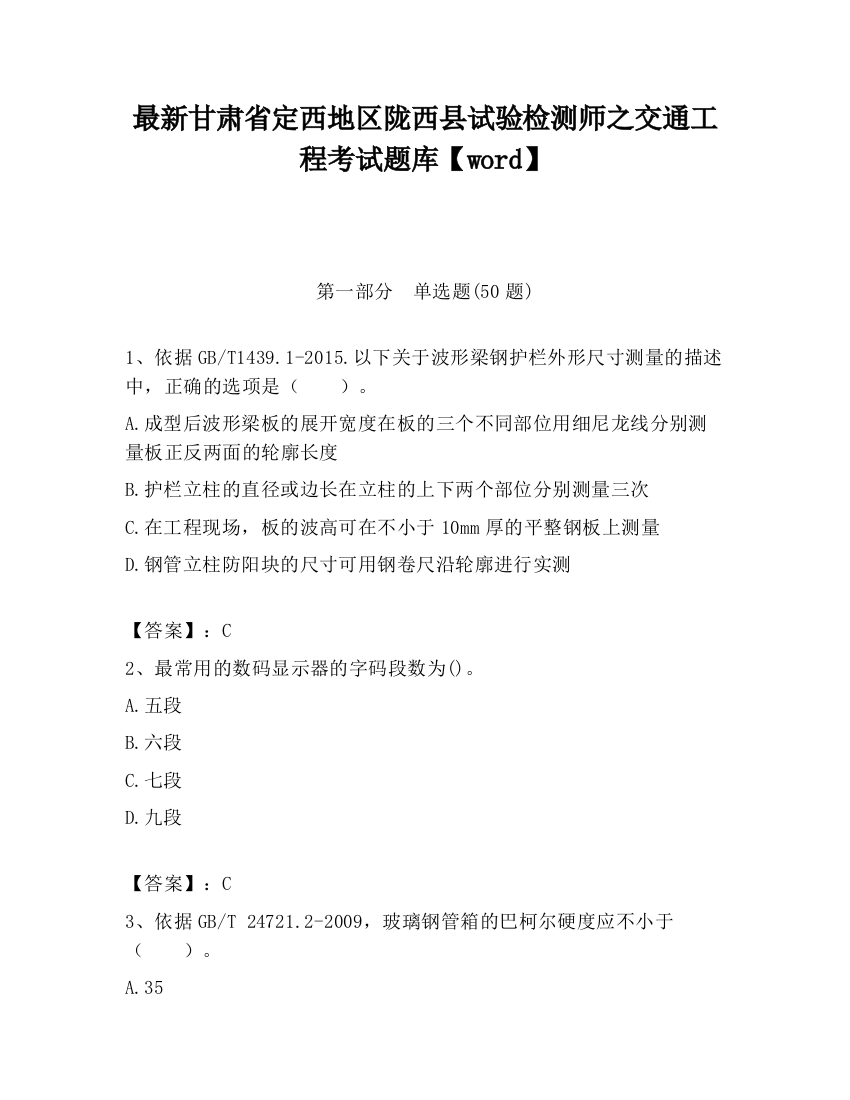 最新甘肃省定西地区陇西县试验检测师之交通工程考试题库【word】

第一部分　单选题(50 题)

1、依据 GB/T1439.1-2015.以下关于波形梁钢护栏外形尺寸测量的描述中，正确的选项是（　　）。

A.成型后波形梁板的展开宽度在板的三个不同部位用细尼龙线分别测量板正反两面的轮廓长度

B.护栏立柱的直径或边长在立柱的上下两个部位分别测量三次

C.在工程现场，板的波高可在不小于 10mm 厚的平整钢板上测量

D.钢管立柱防阳块的尺寸可用钢卷尺沿轮廓进行实测

【答案】：C

2、最常用的数码显示器的字码段数为()。

A.五段

B.六段

C.七段

D.九段

【答案】：C

3、依据 GB/T 24721.2-2009，玻璃钢管箱的巴柯尔硬度应不小于（　　）。

A.35